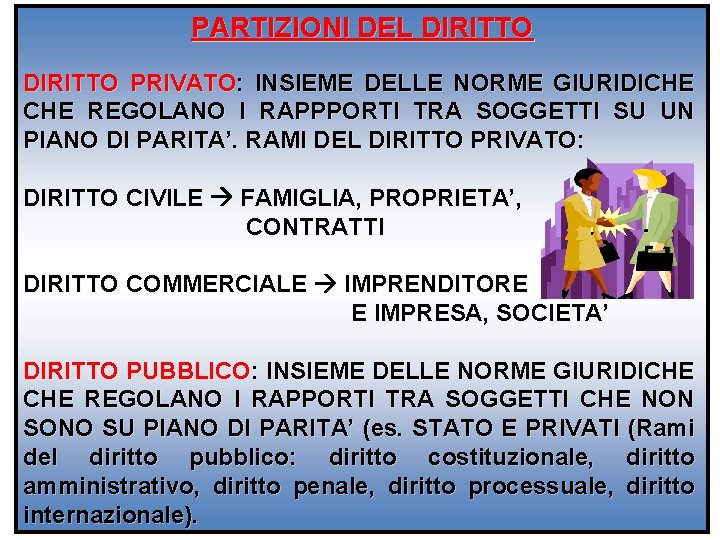 PARTIZIONI DEL DIRITTO

DIRITTO PRIVATO: INSIEME DELLE NORME GIURIDICHE CHE REGOLANO I RAPPPORTI TRA SOGGETTI SU UN PIANO DI PARITA'. RAMI DEL DIRITTO PRIVATO:

DIRITTO CIVILE → FAMIGLIA, PROPRIETA',
CONTRATTI

DIRITTO COMMERCIALE → IMPRENDITORE
E IMPRESA, SOCIETA'

DIRITTO PUBBLICO: INSIEME DELLE NORME GIURIDICHE CHE REGOLANO I RAPPORTI TRA SOGGETTI CHE NON SONO SU PIANO DI PARITA' (es. STATO E PRIVATI (Rami del diritto pubblico: diritto costituzionale, diritto amministrativo, diritto penale, diritto processuale, diritto internazionale).